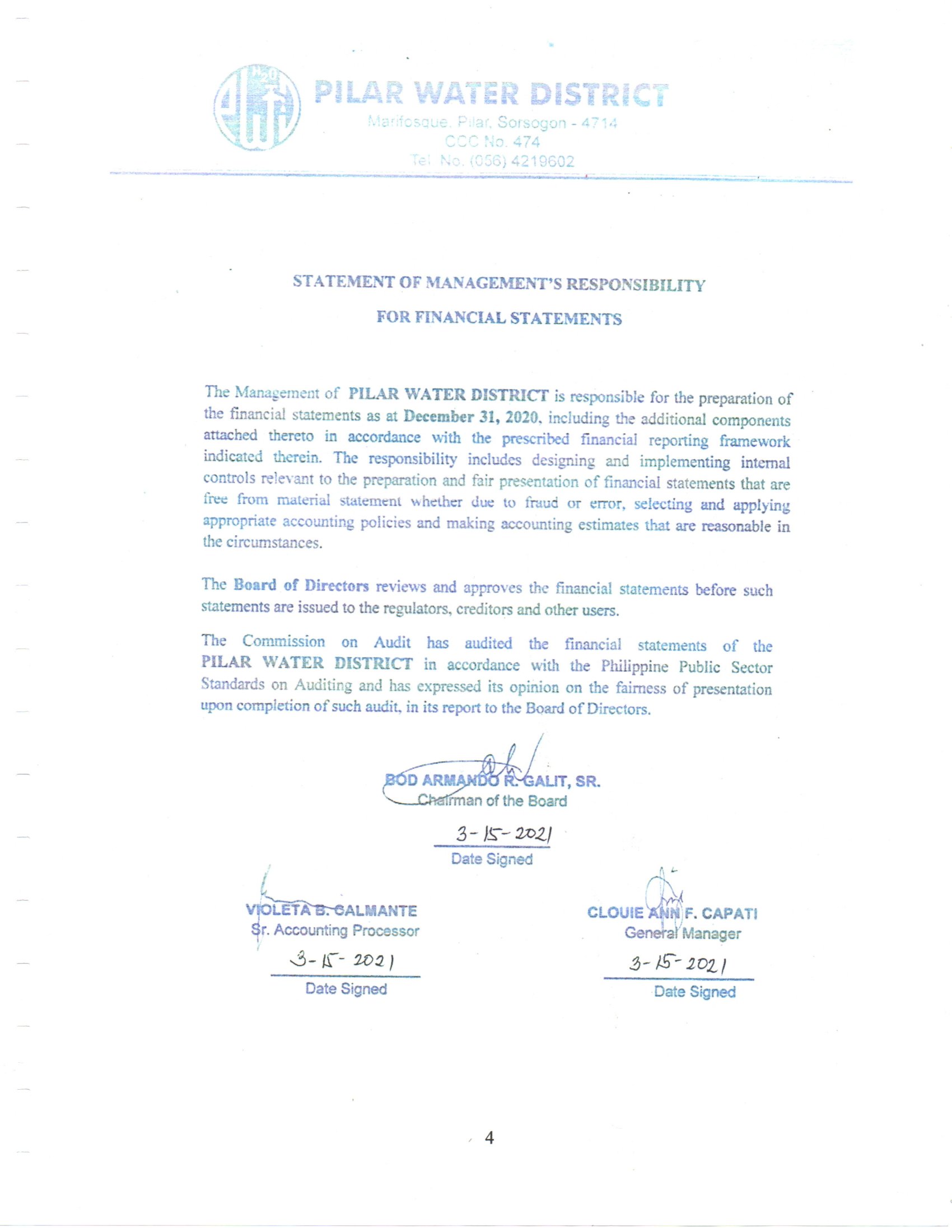 PILAR WATER DISTRICT
Marifosque, Pilar, Sorsogon - 4714
CCC No. 474
Tel. No. (056) 4219602

STATEMENT OF MANAGEMENT'S RESPONSIBILITY
FOR FINANCIAL STATEMENTS

The Management of PILAR WATER DISTRICT is responsible for the preparation of the financial statements as at December 31, 2020, including the additional components attached thereto in accordance with the prescribed financial reporting framework indicated therein. The responsibility includes designing and implementing internal controls relevant to the preparation and fair presentation of financial statements that are free from material statement whether due to fraud or error, selecting and applying appropriate accounting policies and making accounting estimates that are reasonable in the circumstances.

The Board of Directors reviews and approves the financial statements before such statements are issued to the regulators, creditors and other users.

The Commission on Audit has audited the financial statements of the PILAR WATER DISTRICT in accordance with the Philippine Public Sector Standards on Auditing and has expressed its opinion on the fairness of presentation upon completion of such audit, in its report to the Board of Directors.

BOD ARMANDO R. GALIT, SR.
Chairman of the Board
3-15-2021
Date Signed

VIOLETA B. CALMANTE
Sr. Accounting Processor
3-15-2021
Date Signed

CLOUIE ANN F. CAPATI
General Manager
3-15-2021
Date Signed

4